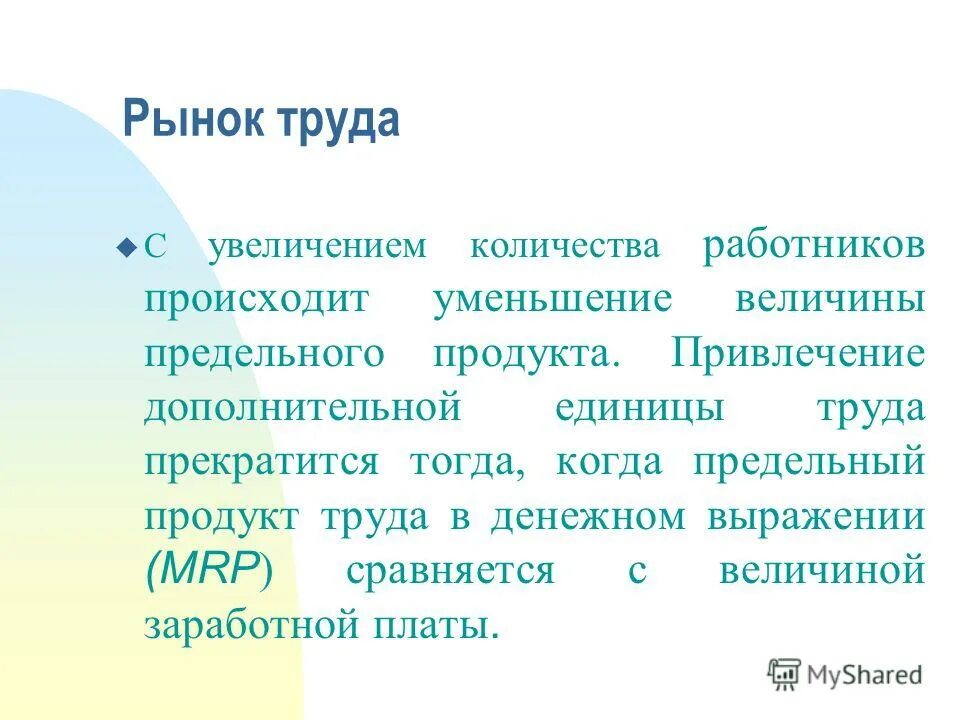 Рынок труда

С увеличением количества работников происходит уменьшение величины предельного продукта. Привлечение дополнительной единицы труда прекратится тогда, когда предельный продукт труда в денежном выражении (MRP) сравняется с величиной заработной платы.

MyShared